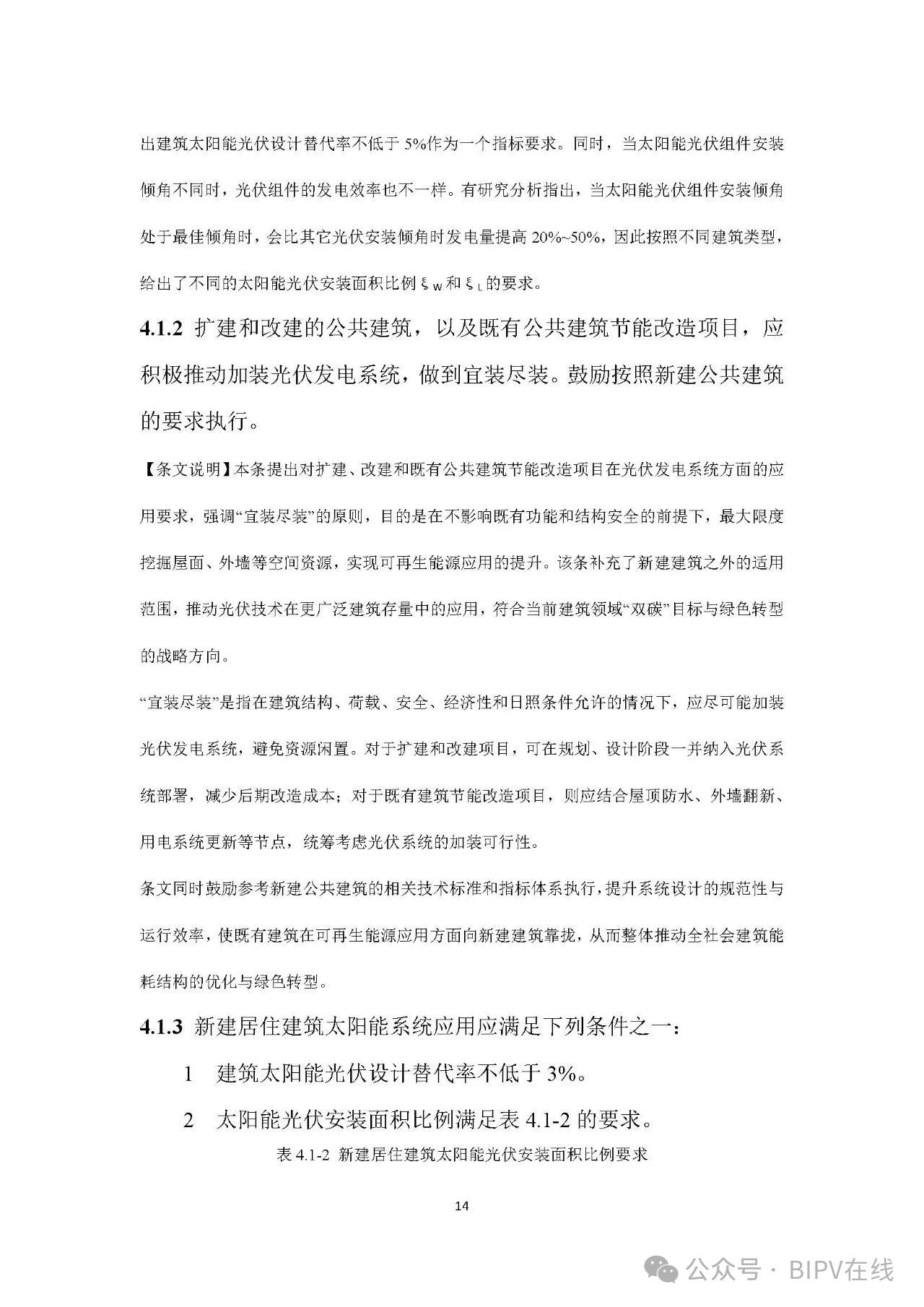 出建筑太阳能光伏设计替代率不低于 5%作为一个指标要求。同时，当太阳能光伏组件安装倾角不同时，光伏组件的发电效率也不一样。有研究分析指出，当太阳能光伏组件安装倾角处于最佳倾角时，会比其它光伏安装倾角时发电量提高 20%~50%，因此按照不同建筑类型，给出了不同的太阳能光伏安装面积比例 $\xi_W$ 和 $\xi_L$ 的要求。

4.1.2 扩建和改建的公共建筑，以及既有公共建筑节能改造项目，应积极推动加装光伏发电系统，做到宜装尽装。鼓励按照新建公共建筑的要求执行。

【条文说明】本条提出对扩建、改建和既有公共建筑节能改造项目在光伏发电系统方面的应用要求，强调“宜装尽装”的原则，目的是在不影响既有功能和结构安全的前提下，最大限度挖掘屋面、外墙等空间资源，实现可再生能源应用的提升。该条补充了新建建筑之外的适用范围，推动光伏技术在更广泛建筑存量中的应用，符合当前建筑领域“双碳”目标与绿色转型的战略方向。

“宜装尽装”是指在建筑结构、荷载、安全、经济性和日照条件允许的情况下，应尽可能加装光伏发电系统，避免资源闲置。对于扩建和改建项目，可在规划、设计阶段一并纳入光伏系统部署，减少后期改造成本；对于既有建筑节能改造项目，则应结合屋顶防水、外墙翻新、用电系统更新等节点，统筹考虑光伏系统的加装可行性。

条文同时鼓励参考新建公共建筑的相关技术标准和指标体系执行，提升系统设计的规范性与运行效率，使既有建筑在可再生能源应用方面向新建建筑靠拢，从而整体推动全社会建筑能耗结构的优化与绿色转型。

4.1.3 新建居住建筑太阳能系统应用应满足下列条件之一：

1 建筑太阳能光伏设计替代率不低于 3%。

2 太阳能光伏安装面积比例满足表 4.1-2 的要求。

表 4.1-2 新建居住建筑太阳能光伏安装面积比例要求

14

公众号 · BIPV在线